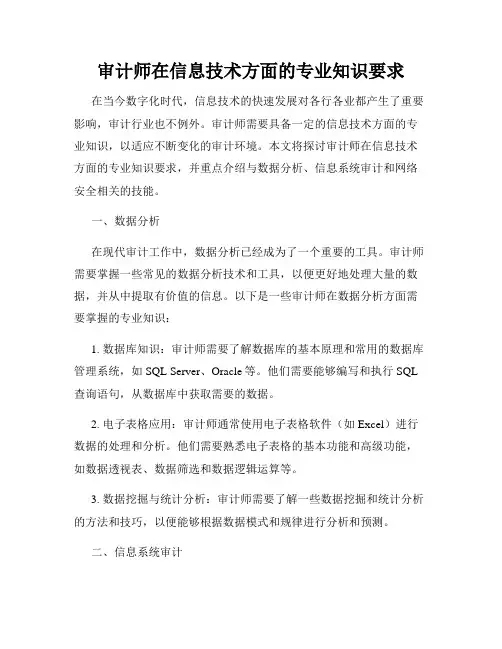 审计师在信息技术方面的专业知识要求

在当今数字化时代，信息技术的快速发展对各行各业都产生了重要影响，审计行业也不例外。审计师需要具备一定的信息技术方面的专业知识，以适应不断变化的审计环境。本文将探讨审计师在信息技术方面的专业知识要求，并重点介绍与数据分析、信息系统审计和网络安全相关的技能。

一、数据分析

在现代审计工作中，数据分析已经成为了一个重要的工具。审计师需要掌握一些常见的数据分析技术和工具，以便更好地处理大量的数据，并从中提取有价值的信息。以下是一些审计师在数据分析方面需要掌握的专业知识：

1. 数据库知识：审计师需要了解数据库的基本原理和常用的数据库管理系统，如 SQL Server、Oracle 等。他们需要能够编写和执行 SQL 查询语句，从数据库中获取需要的数据。

2. 电子表格应用：审计师通常使用电子表格软件（如 Excel）进行数据的处理和分析。他们需要熟悉电子表格的基本功能和高级功能，如数据透视表、数据筛选和数据逻辑运算等。

3. 数据挖掘与统计分析：审计师需要了解一些数据挖掘和统计分析的方法和技巧，以便能够根据数据模式和规律进行分析和预测。

二、信息系统审计